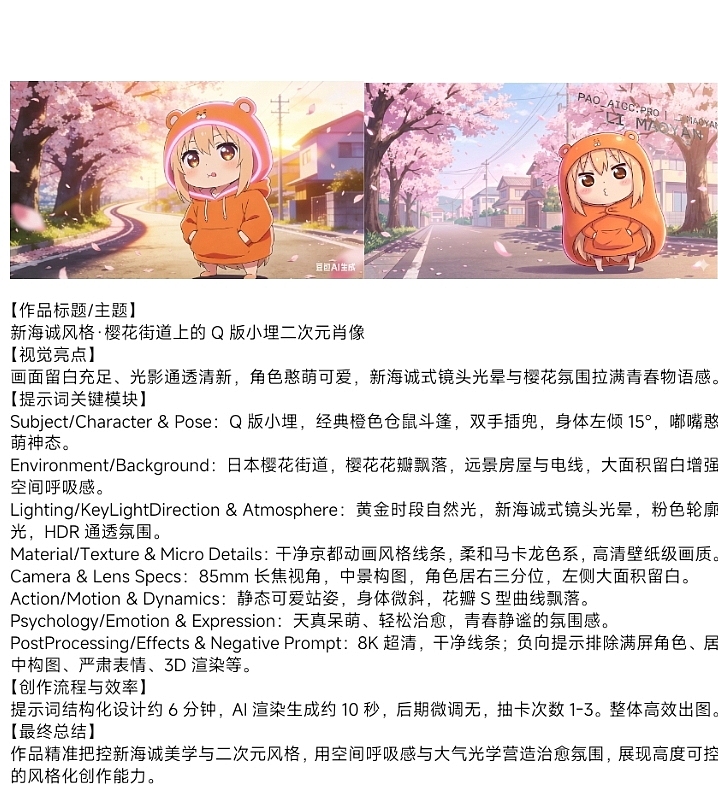 豆包AI生成

PAO_AIGC.PRO | MAOYAN
LI MAOYAN

【作品标题/主题】
新海诚风格·樱花街道上的 Q 版小埋二次元肖像
【视觉亮点】
画面留白充足、光影通透清新，角色憨萌可爱，新海诚式镜头光晕与樱花氛围拉满青春物语感。
【提示词关键模块】
Subject/Character & Pose：Q 版小埋，经典橙色仓鼠斗篷，双手插兜，身体左倾 15°，嘟嘴憨萌神态。
Environment/Background：日本樱花街道，樱花花瓣飘落，远景房屋与电线，大面积留白增强空间呼吸感。
Lighting/KeyLightDirection & Atmosphere：黄金时段自然光，新海诚式镜头光晕，粉色轮廓光，HDR 通透氛围。
Material/Texture & Micro Details：干净京都动画风格线条，柔和马卡龙色系，高清壁纸级画质。
Camera & Lens Specs：85mm 长焦视角，中景构图，角色居右三分位，左侧大面积留白。
Action/Motion & Dynamics：静态可爱站姿，身体微斜，花瓣 S 型曲线飘落。
Psychology/Emotion & Expression：天真呆萌、轻松治愈，青春静谧的氛围感。
PostProcessing/Effects & Negative Prompt：8K 超清，干净线条；负向提示排除满屏角色、居中构图、严肃表情、3D 渲染等。
【创作流程与效率】
提示词结构化设计约 6 分钟，AI 渲染生成约 10 秒，后期微调无，抽卡次数 1-3。整体高效出图。
【最终总结】
作品精准把控新海诚美学与二次元风格，用空间呼吸感与大气光学营造治愈氛围，展现高度可控的风格化创作能力。